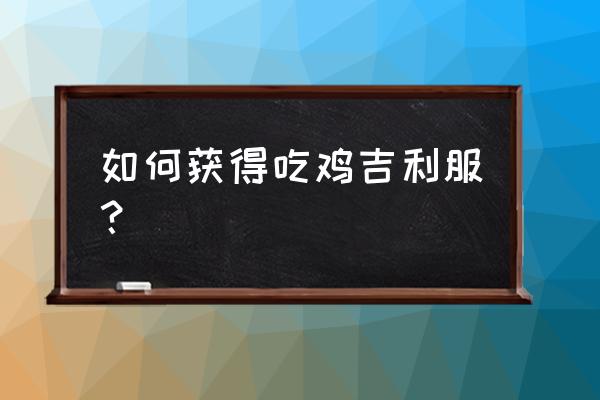 如何获得吃鸡吉利服？